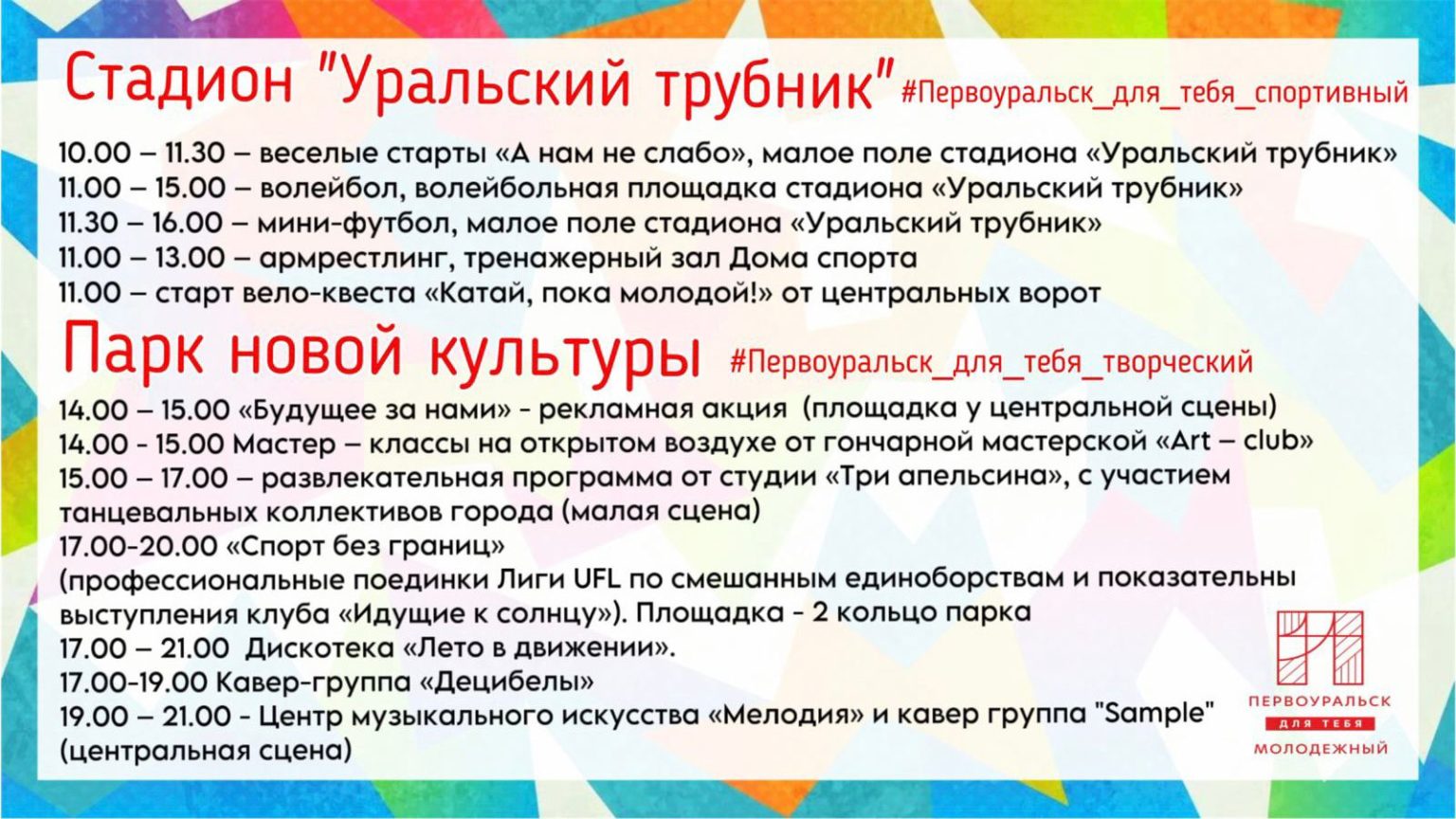 Стадион "Уральский трубник" #Первоуральск_для_тебя_спортивный

10.00 – 11.30 – веселые старты «А нам не слабо», малое поле стадиона «Уральский трубник»
11.00 – 15.00 – волейбол, волейбольная площадка стадиона «Уральский трубник»
11.30 – 16.00 – мини-футбол, малое поле стадиона «Уральский трубник»
11.00 – 13.00 – армрестлинг, тренажерный зал Дома спорта
11.00 – старт вело-квеста «Катай, пока молодой!» от центральных ворот

Парк новой культуры #Первоуральск_для_тебя_творческий

14.00 – 15.00 «Будущее за нами» - рекламная акция (площадка у центральной сцены)
14.00 - 15.00 Мастер – классы на открытом воздухе от гончарной мастерской «Art – club»
15.00 – 17.00 – развлекательная программа от студии «Три апельсина», с участием танцевальных коллективов города (малая сцена)
17.00-20.00 «Спорт без границ»
(профессиональные поединки Лиги UFL по смешанным единоборствам и показательны выступления клуба «Идущие к солнцу»). Площадка - 2 кольцо парка
17.00 – 21.00 Дискотека «Лето в движении».
17.00-19.00 Кавер-группа «Децибелы»
19.00 – 21.00 - Центр музыкального искусства «Мелодия» и кавер группа "Sample" (центральная сцена)

ПЕРВОУРАЛЬСК
ДЛЯ ТЕБЯ
МОЛОДЕЖНЫЙ